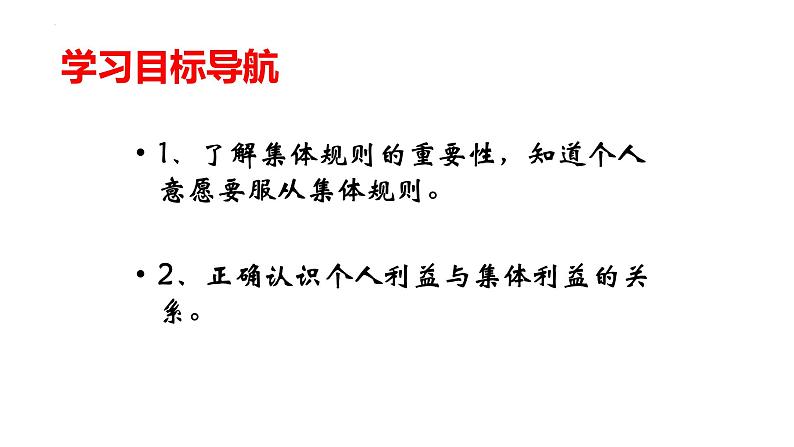 学习目标导航

• 1、了解集体规则的重要性，知道个人意愿要服从集体规则。

• 2、正确认识个人利益与集体利益的关系。